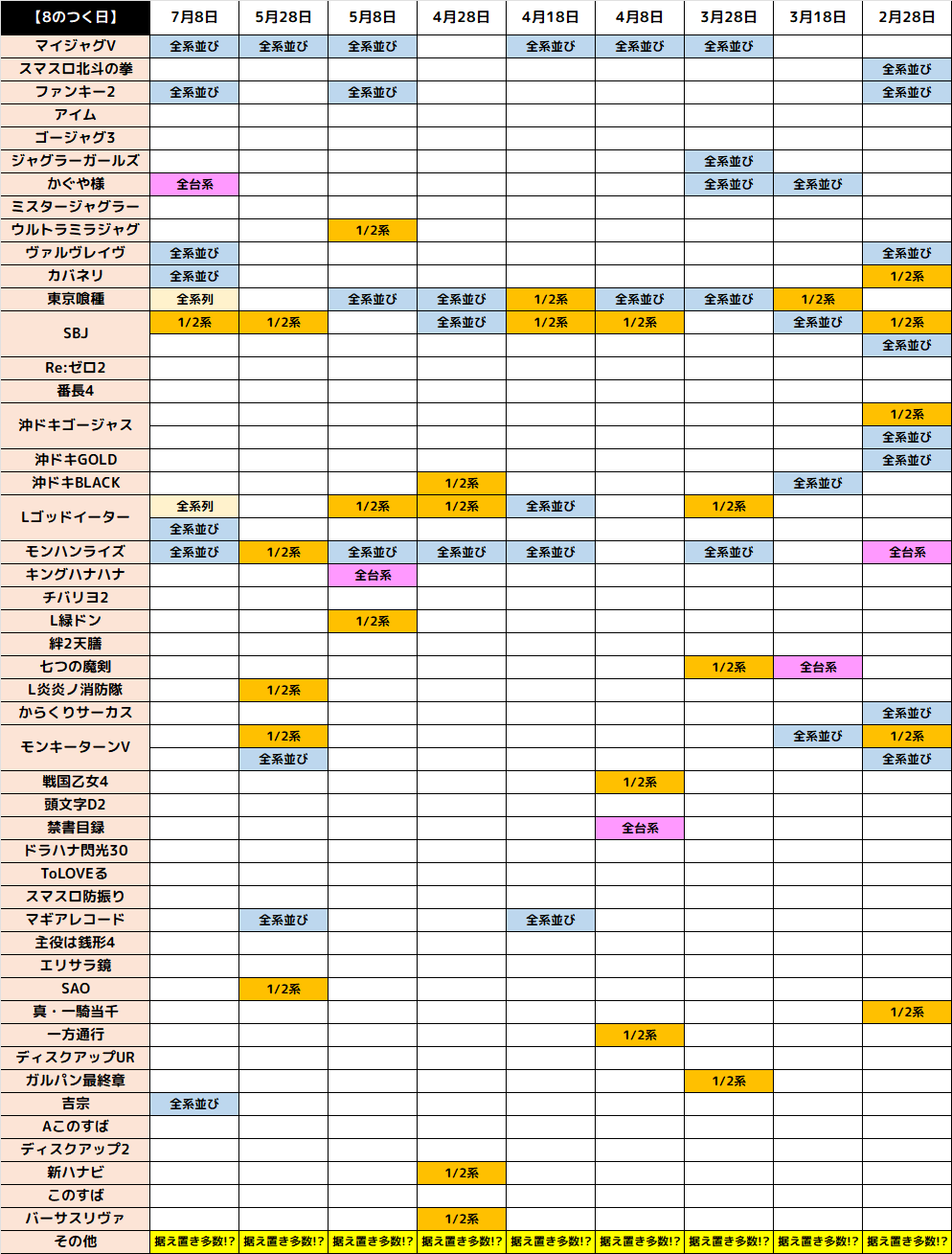 | 【8のつく日】 | 7月8日 | 5月28日 | 5月8日 | 4月28日 | 4月18日 | 4月8日 | 3月28日 | 3月18日 | 2月28日 |
|---|---|---|---|---|---|---|---|---|---|
| マイジャグV | 全系並び | 全系並び | 全系並び | | 全系並び | 全系並び | 全系並び | | |
| スマスロ北斗の拳 | | | | | | | | | 全系並び |
| ファンキー2 | 全系並び | | 全系並び | | | | | | 全系並び |
| アイム | | | | | | | | | |
| ゴージャグ3 | | | | | | | | | |
| ジャグラーガールズ | | | | | | | 全系並び | | |
| かぐや様 | 全台系 | | | | | | 全系並び | 全系並び | |
| ミスタージャグラー | | | | | | | | | |
| ウルトラミラジャグ | | | 1/2系 | | | | | | |
| ヴァルヴレイヴ | 全系並び | | | | | | | | 全系並び |
| カバネリ | 全系並び | | | | | | | | 1/2系 |
| 東京喰種 | 全系列 | | 全系並び | 全系並び | 1/2系 | 全系並び | 全系並び | 1/2系 | |
| SBJ | 1/2系 | 1/2系 | | 全系並び | 1/2系 | 1/2系 | | 全系並び | 1/2系 |
| | | | | | | | | | 全系並び |
| Re:ゼロ2 | | | | | | | | | |
| 番長4 | | | | | | | | | |
| 沖ドキゴージャス | | | | | | | | | 1/2系 |
| | | | | | | | | | 全系並び |
| 沖ドキGOLD | | | | | | | | | 全系並び |
| 沖ドキBLACK | | | | 1/2系 | | | | 全系並び | |
| Lゴッドイーター | 全系列 | | 1/2系 | 1/2系 | 全系並び | | 1/2系 | | |
| | 全系並び | | | | | | | | |
| モンハンライズ | 全系並び | 1/2系 | 全系並び | 全系並び | 全系並び | | 全系並び | | 全台系 |
| キングハナハナ | | | 全台系 | | | | | | |
| チバリヨ2 | | | | | | | | | |
| L緑ドン | | | 1/2系 | | | | | | |
| 絆2天膳 | | | | | | | | | |
| 七つの魔剣 | | | | | | | 1/2系 | 全台系 | |
| L炎炎ノ消防隊 | | 1/2系 | | | | | | | |
| からくりサーカス | | | | | | | | | 全系並び |
| モンキーターンV | | 1/2系 | | | | | | 全系並び | 1/2系 |
| | | 全系並び | | | | | | | 全系並び |
| 戦国乙女4 | | | | | | 1/2系 | | | |
| 頭文字D2 | | | | | | | | | |
| 禁書目録 | | | | | | 全台系 | | | |
| ドラハナ閃光30 | | | | | | | | | |
| ToLOVEる | | | | | | | | | |
| スマスロ防振り | | | | | | | | | |
| マギアレコード | | 全系並び | | | 全系並び | | | | |
| 主役は銭形4 | | | | | | | | | |
| エリサラ鏡 | | | | | | | | | |
| SAO | | 1/2系 | | | | | | | |
| 真・一騎当千 | | | | | | | | | 1/2系 |
| 一方通行 | | | | | | 1/2系 | | | |
| ディスクアップUR | | | | | | | | | |
| ガルパン最終章 | | | | | | | 1/2系 | | |
| 吉宗 | 全系並び | | | | | | | | |
| Aこのすば | | | | | | | | | |
| ディスクアップ2 | | | | | | | | | |
| 新ハナビ | | | | 1/2系 | | | | | |
| このすば | | | | | | | | | |
| バーサスリヴァ | | | | 1/2系 | | | | | |
| その他 | 据え置き多数!? | 据え置き多数!? | 据え置き多数!? | 据え置き多数!? | 据え置き多数!? | 据え置き多数!? | 据え置き多数!? | 据え置き多数!? | 据え置き多数!? |